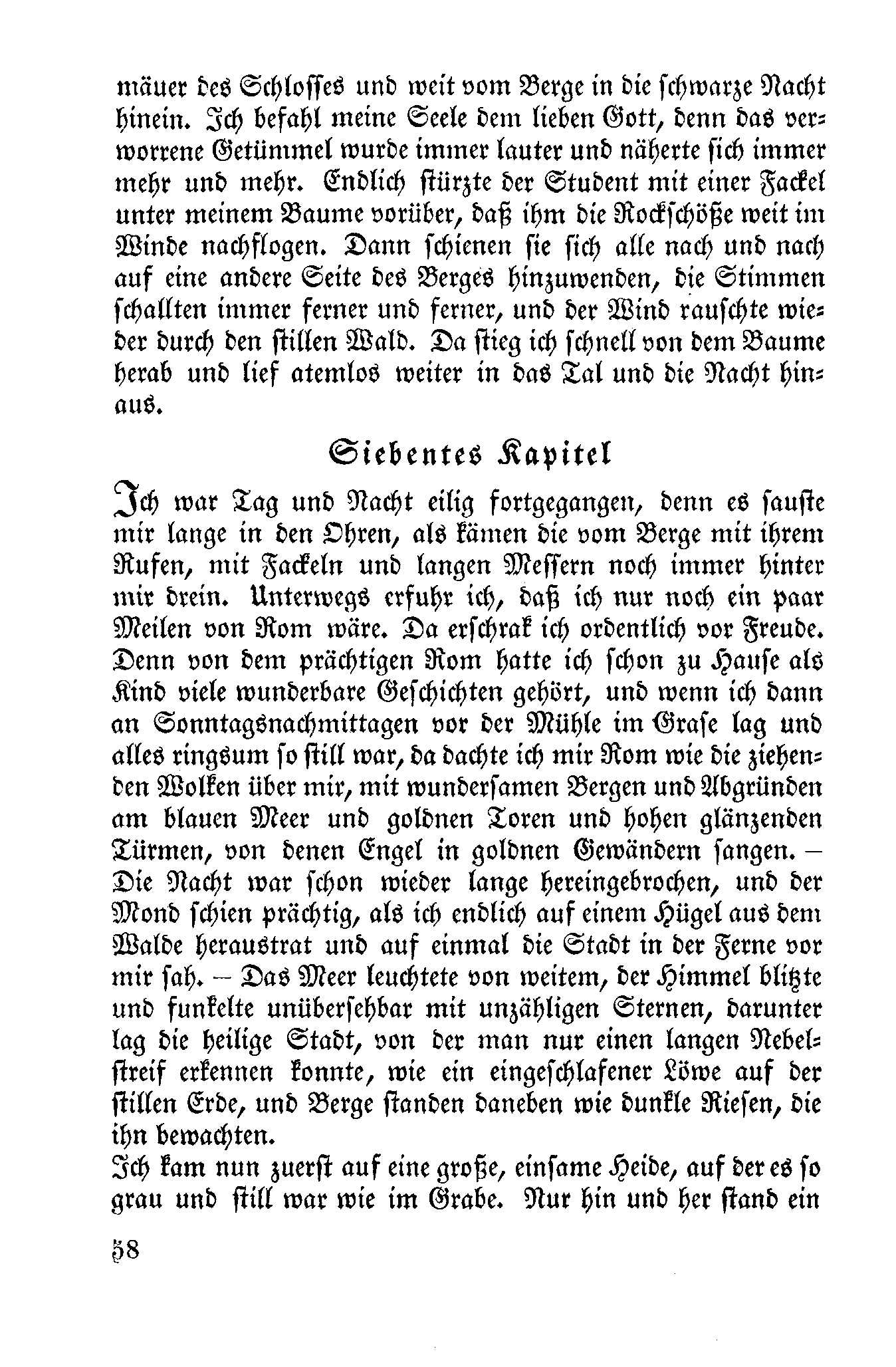 mäuer des Schlosses und weit vom Berge in die schwarze Nacht hinein. Ich befahl meine Seele dem lieben Gott, denn das verworrene Getümmel wurde immer lauter und näherte sich immer mehr und mehr. Endlich stürzte der Student mit einer Fackel unter meinem Baume vorüber, daß ihm die Rockschöße weit im Winde nachflogen. Dann schienen sie sich alle nach und nach auf eine andere Seite des Berges hinzuwenden, die Stimmen schallten immer ferner und ferner, und der Wind rauschte wieder durch den stillen Wald. Da stieg ich schnell von dem Baume herab und lief atemlos weiter in das Tal und die Nacht hinaus.

Siebentes Kapitel

Ich war Tag und Nacht eilig fortgegangen, denn es sauste mir lange in den Ohren, als kämen die vom Berge mit ihrem Rufen, mit Fackeln und langen Messern noch immer hinter mir drein. Unterwegs erfuhr ich, daß ich nur noch ein paar Meilen von Rom wäre. Da erschrak ich ordentlich vor Freude. Denn von dem prächtigen Rom hatte ich schon zu Hause als Kind viele wunderbare Geschichten gehört, und wenn ich dann an Sonntagsnachmittagen vor der Mühle im Grase lag und alles ringsum so still war, da dachte ich mir Rom wie die ziehenden Wolken über mir, mit wundersamen Bergen und Abgründen am blauen Meer und goldnen Toren und hohen glänzenden Türmen, von denen Engel in goldnen Gewändern sangen. – Die Nacht war schon wieder lange hereingebrochen, und der Mond schien prächtig, als ich endlich auf einem Hügel aus dem Walde heraustrat und auf einmal die Stadt in der Ferne vor mir sah. – Das Meer leuchtete von weitem, der Himmel blitzte und funkelte unübersehbar mit unzähligen Sternen, darunter lag die heilige Stadt, von der man nur einen langen Nebelstreif erkennen konnte, wie ein eingeschlafener Löwe auf der stillen Erde, und Berge standen daneben wie dunkle Riesen, die ihn bewachten.

Ich kam nun zuerst auf eine große, einsame Heide, auf der es so grau und still war wie im Grabe. Nur hin und her stand ein

58